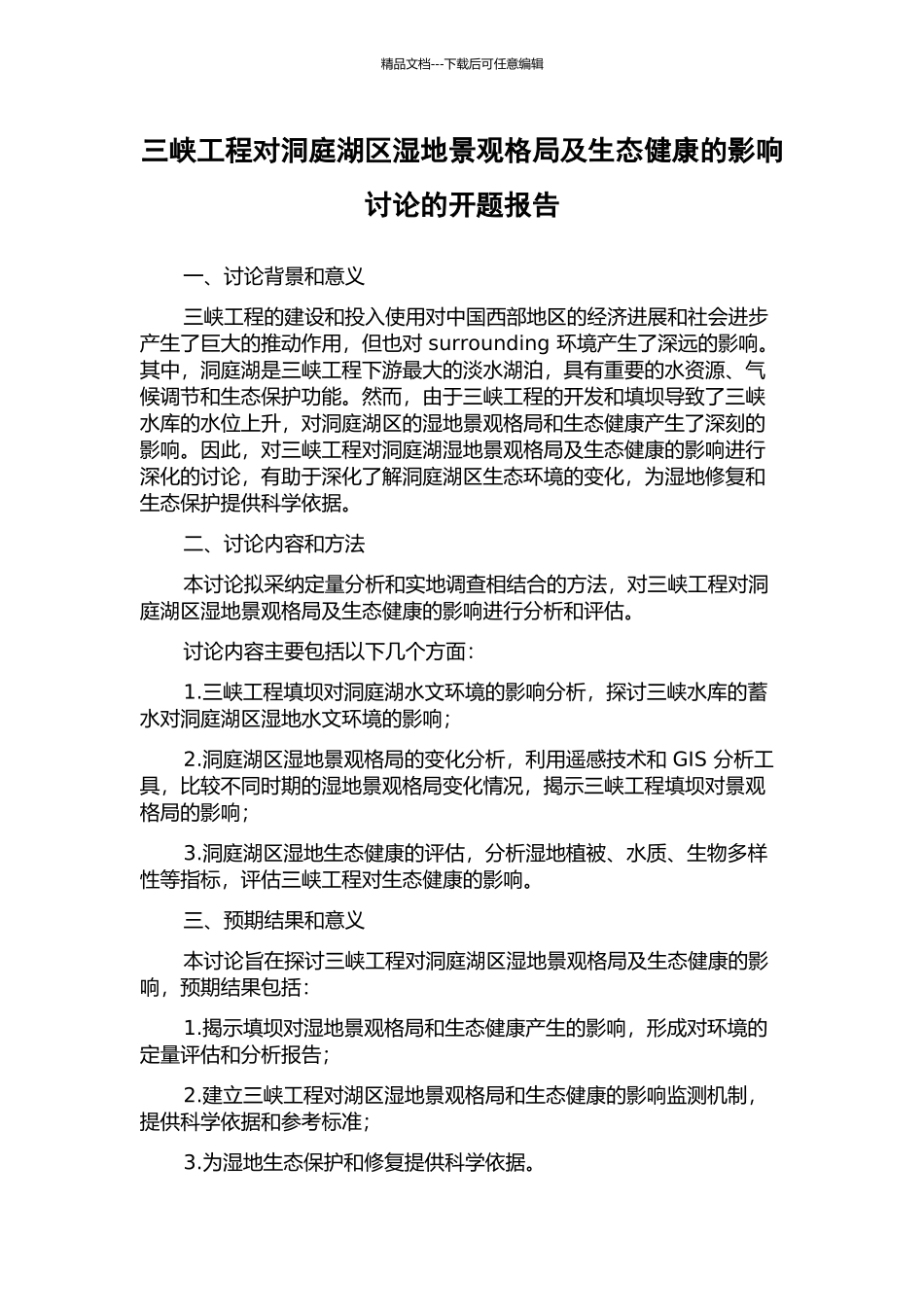 精品文档---下载后可任意编辑

三峡工程对洞庭湖区湿地景观格局及生态健康的影响讨论的开题报告

一、讨论背景和意义

三峡工程的建设和投入使用对中国西部地区的经济进展和社会进步产生了巨大的推动作用，但也对 surrounding 环境产生了深远的影响。其中，洞庭湖是三峡工程下游最大的淡水湖泊，具有重要的水资源、气候调节和生态保护功能。然而，由于三峡工程的开发和填坝导致了三峡水库的水位上升，对洞庭湖区的湿地景观格局和生态健康产生了深刻的影响。因此，对三峡工程对洞庭湖湿地景观格局及生态健康的影响进行深化的讨论，有助于深化了解洞庭湖区生态环境的变化，为湿地修复和生态保护提供科学依据。

二、讨论内容和方法

本讨论拟采纳定量分析和实地调查相结合的方法，对三峡工程对洞庭湖区湿地景观格局及生态健康的影响进行分析和评估。

讨论内容主要包括以下几个方面：

1.三峡工程填坝对洞庭湖水文环境的影响分析，探讨三峡水库的蓄水对洞庭湖区湿地水文环境的影响；

2.洞庭湖区湿地景观格局的变化分析，利用遥感技术和 GIS 分析工具，比较不同时期的湿地景观格局变化情况，揭示三峡工程填坝对景观格局的影响；

3.洞庭湖区湿地生态健康的评估，分析湿地植被、水质、生物多样性等指标，评估三峡工程对生态健康的影响。

三、预期结果和意义

本讨论旨在探讨三峡工程对洞庭湖区湿地景观格局及生态健康的影响，预期结果包括：

1.揭示填坝对湿地景观格局和生态健康产生的影响，形成对环境的定量评估和分析报告；

2.建立三峡工程对湖区湿地景观格局和生态健康的影响监测机制，提供科学依据和参考标准；

3.为湿地生态保护和修复提供科学依据。